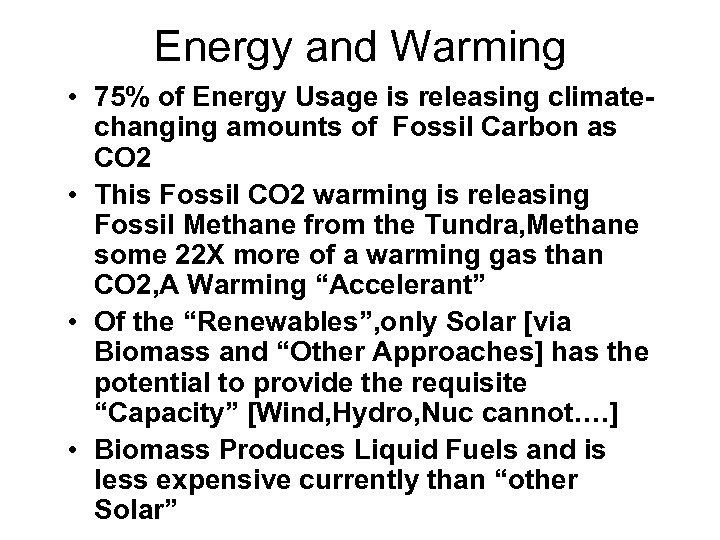 Energy and Warming

• 75% of Energy Usage is releasing climate-changing amounts of Fossil Carbon as CO2

• This Fossil CO2 warming is releasing Fossil Methane from the Tundra,Methane some 22X more of a warming gas than CO2,A Warming “Accelerant”

• Of the “Renewables”,only Solar [via Biomass and “Other Approaches] has the potential to provide the requisite “Capacity” [Wind,Hydro,Nuc cannot….]

• Biomass Produces Liquid Fuels and is less expensive currently than “other Solar”